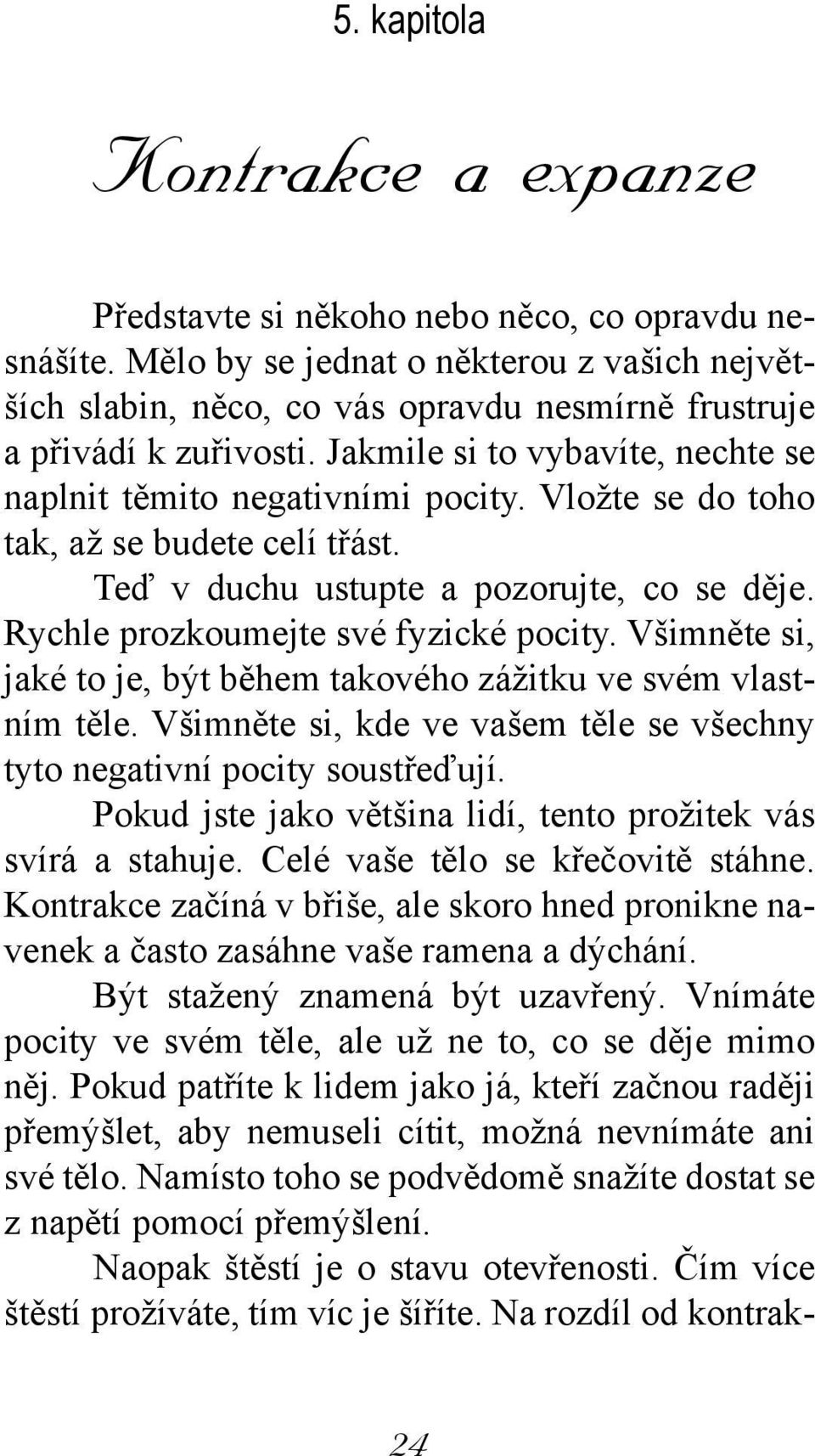 5. kapitola

Kontrakce a expanze

Představte si někoho nebo něco, co opravdu nesnášíte. Mělo by se jednat o některou z vašich největších slabin, něco, co vás opravdu nesmírně frustruje a přivádí k zuřivosti. Jakmile si to vybavíte, nechte se naplnit těmito negativními pocity. Vložte se do toho tak, až se budete celí třást.

Teď v duchu ustupte a pozorujte, co se děje. Rychle prozkoumejte své fyzické pocity. Všimněte si, jaké to je, být během takového zážitku ve svém vlastním těle. Všimněte si, kde ve vašem těle se všechny tyto negativní pocity soustřeďují.

Pokud jste jako většina lidí, tento prožitek vás svírá a stahuje. Celé vaše tělo se křečovitě stáhne. Kontrakce začíná v břiše, ale skoro hned pronikne navenek a často zasáhne vaše ramena a dýchání.

Být stažený znamená být uzavřený. Vnímáte pocity ve svém těle, ale už ne to, co se děje mimo něj. Pokud patříte k lidem jako já, kteří začnou raději přemýšlet, aby nemuseli cítit, možná nevnímáte ani své tělo. Namísto toho se podvědomě snažíte dostat se z napětí pomocí přemýšlení.

Naopak štěstí je o stavu otevřenosti. Čím více štěstí prožíváte, tím víc je šíříte. Na rozdíl od kontrak-

24